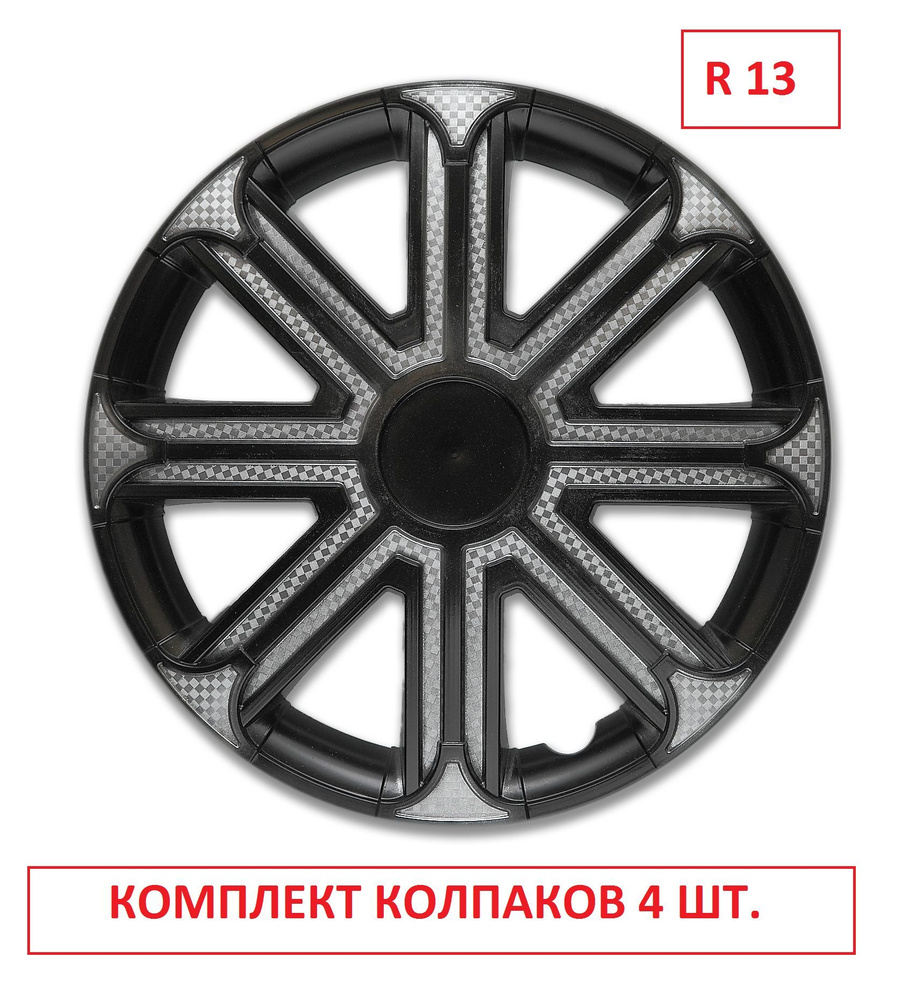 R 13

КОМПЛЕКТ КОЛПАКОВ 4 ШТ.